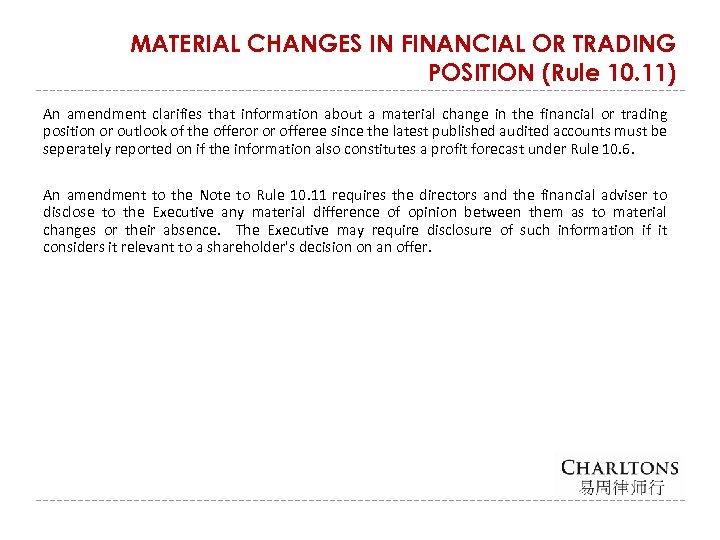 MATERIAL CHANGES IN FINANCIAL OR TRADING POSITION (Rule 10.11)

An amendment clarifies that information about a material change in the financial or trading position or outlook of the offeror or offeree since the latest published audited accounts must be seperately reported on if the information also constitutes a profit forecast under Rule 10.6.

An amendment to the Note to Rule 10.11 requires the directors and the financial adviser to disclose to the Executive any material difference of opinion between them as to material changes or their absence. The Executive may require disclosure of such information if it considers it relevant to a shareholder's decision on an offer.

CHARLTONS
易周律师行